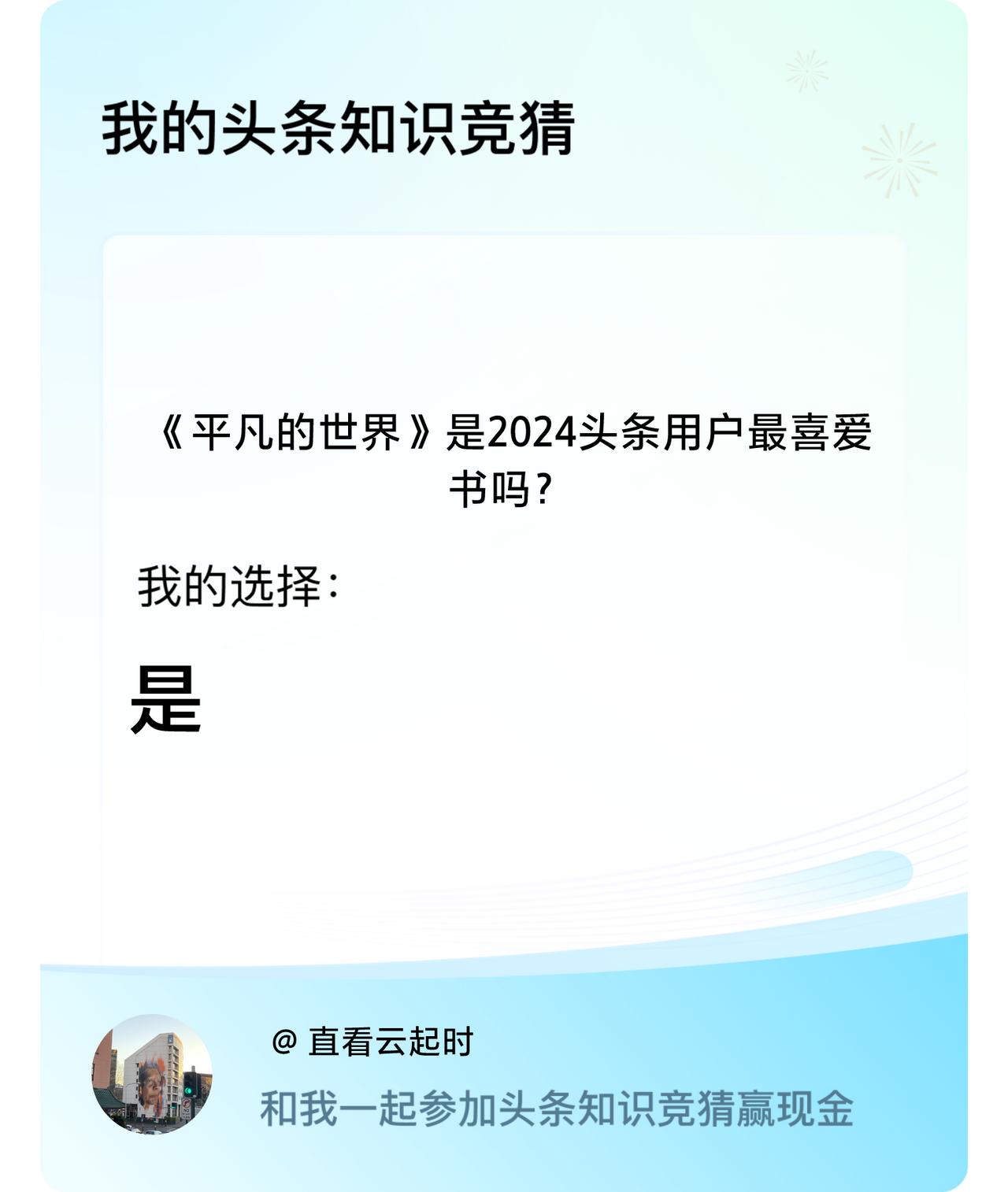 我的头条知识竞猜

《平凡的世界》是2024头条用户最喜爱书吗?

我的选择:

是

@ 直看云起时

和我一起参加头条知识竞猜赢现金